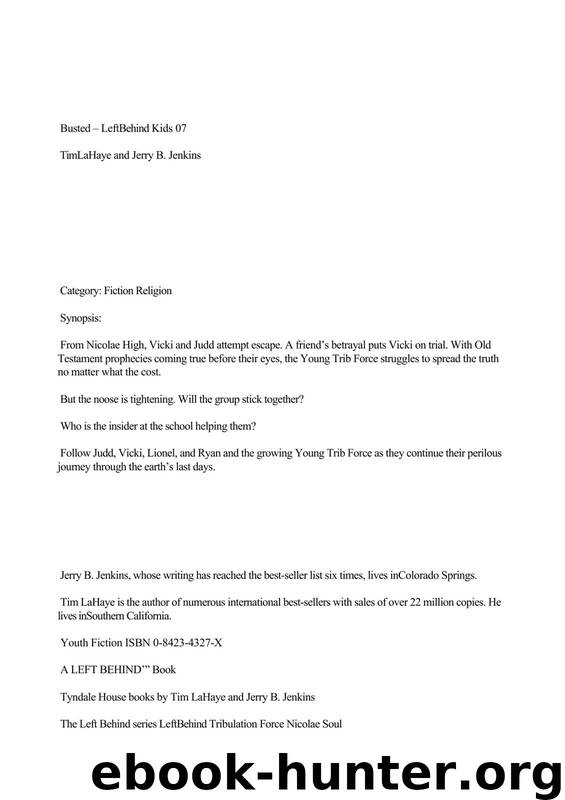 Busted – LeftBehind Kids 07

TimLaHaye and Jerry B. Jenkins

Category: Fiction Religion

Synopsis:

From Nicolae High, Vicki and Judd attempt escape. A friend's betrayal puts Vicki on trial. With Old Testament prophecies coming true before their eyes, the Young Trib Force struggles to spread the truth no matter what the cost.

But the noose is tightening. Will the group stick together?

Who is the insider at the school helping them?

Follow Judd, Vicki, Lionel, and Ryan and the growing Young Trib Force as they continue their perilous journey through the earth's last days.

Jerry B. Jenkins, whose writing has reached the best-seller list six times, lives inColorado Springs.

Tim LaHaye is the author of numerous international best-sellers with sales of over 22 million copies. He lives inSouthern California.

Youth Fiction ISBN 0-8423-4327-X

A LEFT BEHIND'" Book

Tyndale House books by Tim LaHaye and Jerry B. Jenkins

The Left Behind series LeftBehind Tribulation Force Nicolae Soul

ebook-hunter.org